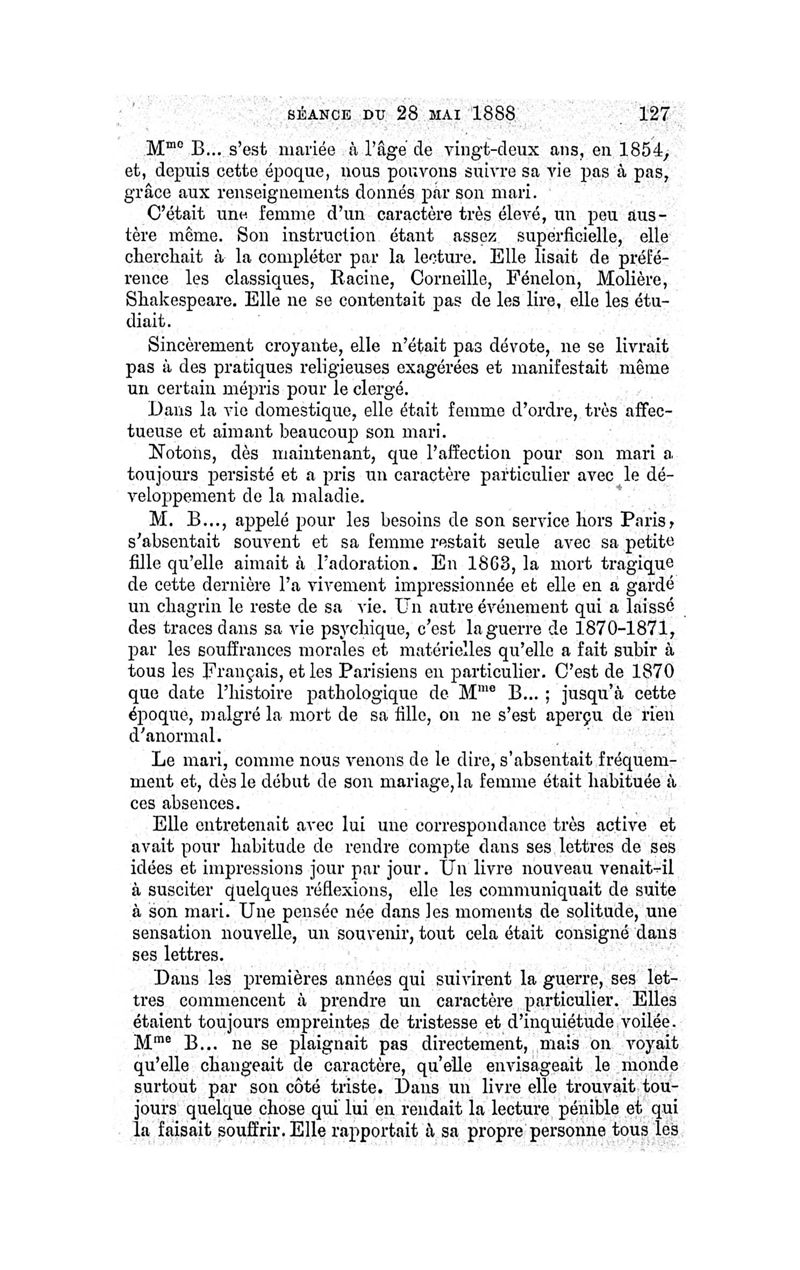 SÉANCE DU 28 MAI 1888 127

M$^{me}$ B... s'est mariée à l'âge de vingt-deux ans, en 1854, et, depuis cette époque, nous pouvons suivre sa vie pas à pas, grâce aux renseignements donnés par son mari.

C'était une femme d'un caractère très élevé, un peu austère même. Son instruction étant assez superficielle, elle cherchait à la compléter par la lecture. Elle lisait de préférence les classiques, Racine, Corneille, Fénelon, Molière, Shakespeare. Elle ne se contentait pas de les lire, elle les étudiait.

Sincèrement croyante, elle n'était pas dévote, ne se livrait pas à des pratiques religieuses exagérées et manifestait même un certain mépris pour le clergé.

Dans la vie domestique, elle était femme d'ordre, très affectueuse et aimant beaucoup son mari.

Notons, dès maintenant, que l'affection pour son mari a toujours persisté et a pris un caractère particulier avec le développement de la maladie.

M. B..., appelé pour les besoins de son service hors Paris, s'absentait souvent et sa femme restait seule avec sa petite fille qu'elle aimait à l'adoration. En 1863, la mort tragique de cette dernière l'a vivement impressionnée et elle en a gardé un chagrin le reste de sa vie. Un autre événement qui a laissé des traces dans sa vie psychique, c'est la guerre de 1870-1871, par les souffrances morales et matérielles qu'elle a fait subir à tous les Français, et les Parisiens en particulier. C'est de 1870 que date l'histoire pathologique de M$^{me}$ B... ; jusqu'à cette époque, malgré la mort de sa fille, on ne s'est aperçu de rien d'anormal.

Le mari, comme nous venons de le dire, s'absentait fréquemment et, dès le début de son mariage, la femme était habituée à ces absences.

Elle entretenait avec lui une correspondance très active et avait pour habitude de rendre compte dans ses lettres de ses idées et impressions jour par jour. Un livre nouveau venait-il à susciter quelques réflexions, elle les communiquait de suite à son mari. Une pensée née dans les moments de solitude, une sensation nouvelle, un souvenir, tout cela était consigné dans ses lettres.

Dans les premières années qui suivirent la guerre, ses lettres commencent à prendre un caractère particulier. Elles étaient toujours empreintes de tristesse et d'inquiétude voilée. M$^{me}$ B... ne se plaignait pas directement, mais on voyait qu'elle changeait de caractère, qu'elle envisageait le monde surtout par son côté triste. Dans un livre elle trouvait toujours quelque chose qui lui en rendait la lecture pénible et qui la faisait souffrir. Elle rapportait à sa propre personne tous les